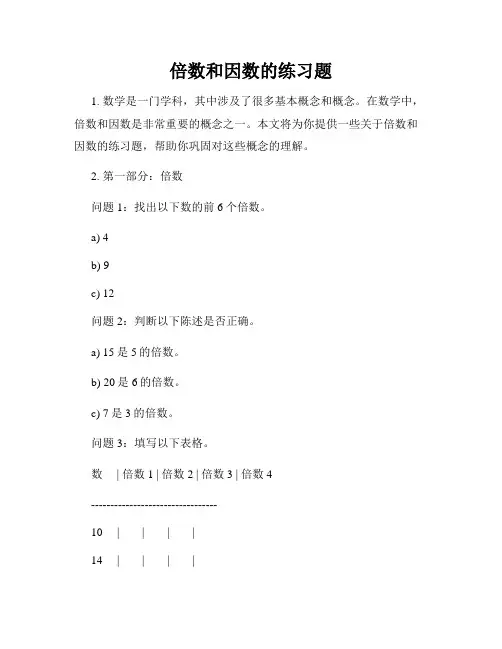 倍数和因数的练习题

1. 数学是一门学科，其中涉及了很多基本概念和概念。在数学中，倍数和因数是非常重要的概念之一。本文将为你提供一些关于倍数和因数的练习题，帮助你巩固对这些概念的理解。

2. 第一部分：倍数

问题 1：找出以下数的前 6 个倍数。

a) 4

b) 9

c) 12

问题 2：判断以下陈述是否正确。

a) 15 是 5 的倍数。

b) 20 是 6 的倍数。

c) 7 是 3 的倍数。

问题 3：填写以下表格。

数 | 倍数 1 | 倍数 2 | 倍数 3 | 倍数 4

--------------------------------

10 | | | |

14 | | | |